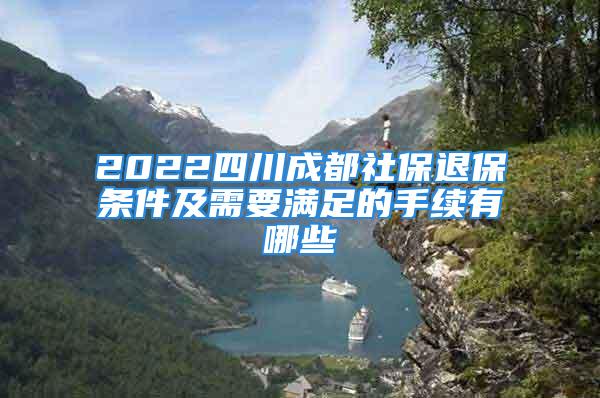 2022四川成都社保退保条件及需要满足的手续有哪些